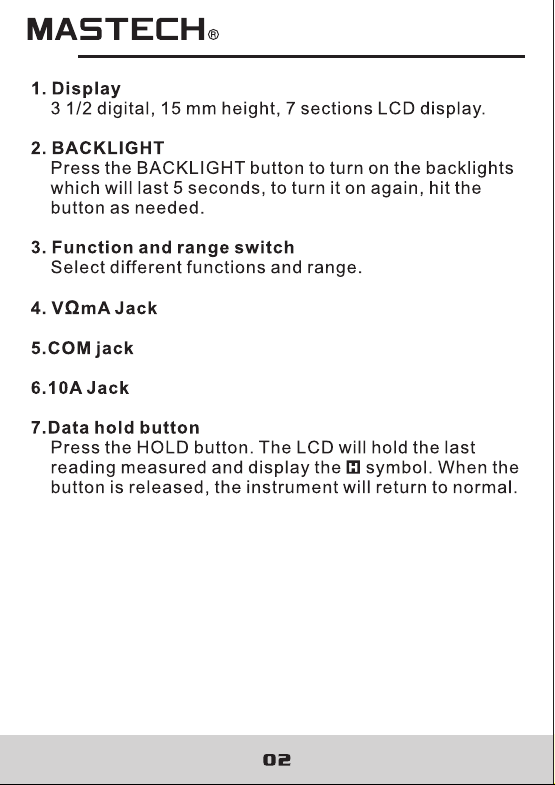 MASTECH®

1. Display
3 1/2 digital, 15 mm height, 7 sections LCD display.

2. BACKLIGHT
Press the BACKLIGHT button to turn on the backlights which will last 5 seconds, to turn it on again, hit the button as needed.

3. Function and range switch
Select different functions and range.

4. VΩmA Jack

5.COM jack

6.10A Jack

7.Data hold button
Press the HOLD button. The LCD will hold the last reading measured and display the H symbol. When the button is released, the instrument will return to normal.

02